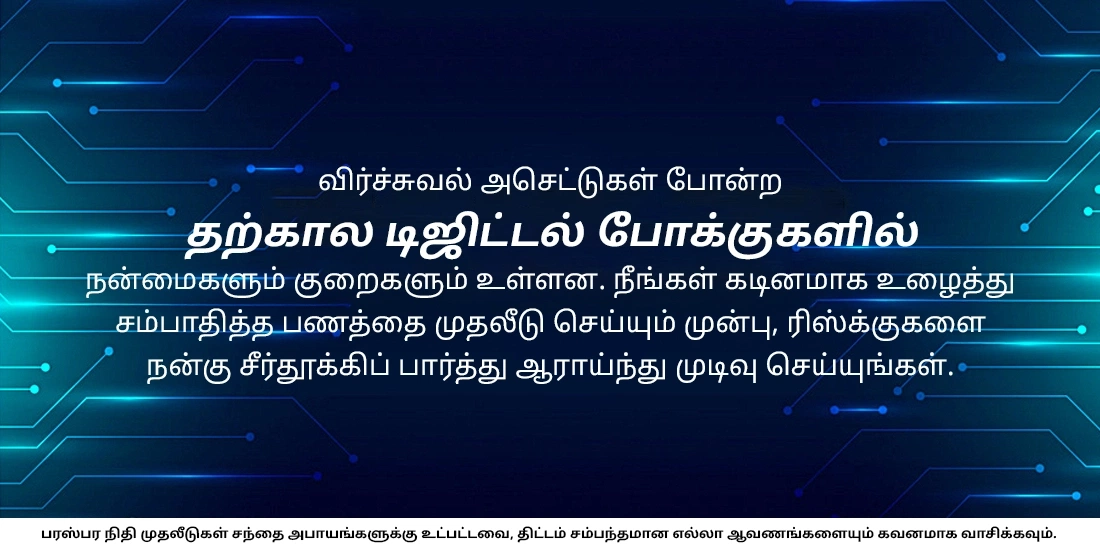 விர்ச்சுவல் அசெட்டுகள் போன்ற

தற்கால டிஜிட்டல் போக்குகளில்

நன்மைகளும் குறைகளும் உள்ளன. நீங்கள் கடினமாக உழைத்து சம்பாதித்த பணத்தை முதலீடு செய்யும் முன்பு, ரிஸ்க்குகளை நன்கு சீர்தூக்கிப் பார்த்து ஆராய்ந்து முடிவு செய்யுங்கள்.

பரஸ்பர நிதி முதலீடுகள் சந்தை அபாயங்களுக்கு உட்பட்டவை, திட்டம் சம்பந்தமான எல்லா ஆவணங்களையும் கவனமாக வாசிக்கவும்.